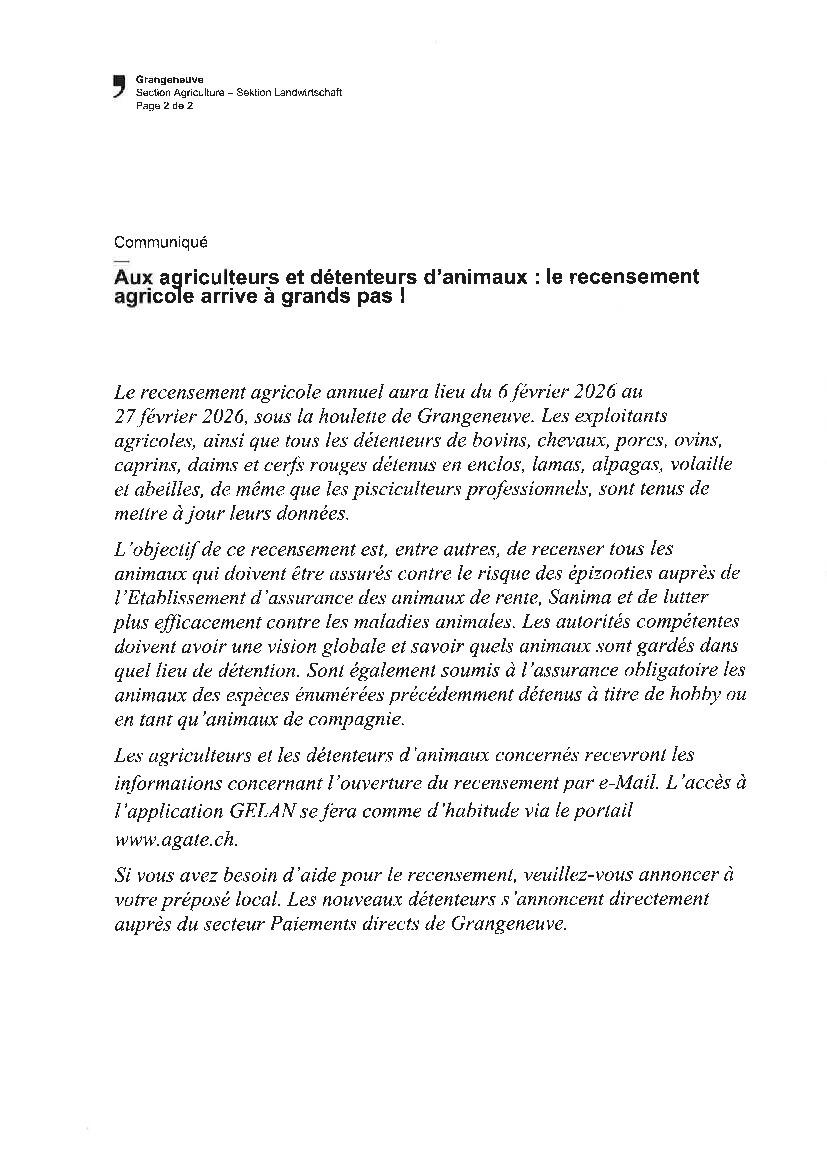 Grangeneuve
Section Agriculture – Sektion Landwirtschaft
Page 2 de 2

Communiqué
—
Aux agriculteurs et détenteurs d'animaux : le recensement agricole arrive à grands pas !

Le recensement agricole annuel aura lieu du 6 février 2026 au 27 février 2026, sous la houlette de Grangeneuve. Les exploitants agricoles, ainsi que tous les détenteurs de bovins, chevaux, porcs, ovins, caprins, daims et cerfs rouges détenus en enclos, lamas, alpagas, volaille et abeilles, de même que les pisciculteurs professionnels, sont tenus de mettre à jour leurs données.

L'objectif de ce recensement est, entre autres, de recenser tous les animaux qui doivent être assurés contre le risque des épizooties auprès de l'Etablissement d'assurance des animaux de rente, Sanima et de lutter plus efficacement contre les maladies animales. Les autorités compétentes doivent avoir une vision globale et savoir quels animaux sont gardés dans quel lieu de détention. Sont également soumis à l'assurance obligatoire les animaux des espèces énumérées précédemment détenus à titre de hobby ou en tant qu'animaux de compagnie.

Les agriculteurs et les détenteurs d'animaux concernés recevront les informations concernant l'ouverture du recensement par e-Mail. L'accès à l'application GELAN se fera comme d'habitude via le portail www.agate.ch.

Si vous avez besoin d'aide pour le recensement, veuillez-vous annoncer à votre préposé local. Les nouveaux détenteurs s'annoncent directement auprès du secteur Paiements directs de Grangeneuve.